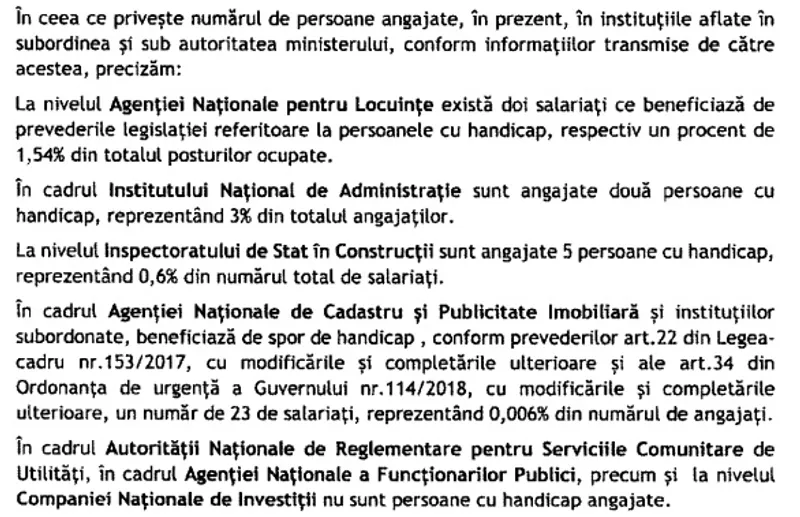 În ceea ce privește numărul de persoane angajate, în prezent, în instituțiile aflate în subordinea și sub autoritatea ministerului, conform informațiilor transmise de către acestea, precizăm:

La nivelul Agenției Naționale pentru Locuințe există doi salariați ce beneficiază de prevederile legislației referitoare la persoanele cu handicap, respectiv un procent de 1,54% din totalul posturilor ocupate.

În cadrul Institutului Național de Administrație sunt angajate două persoane cu handicap, reprezentând 3% din totalul angajaților.

La nivelul Inspectoratului de Stat în Construcții sunt angajate 5 persoane cu handicap, reprezentând 0,6% din numărul total de salariați.

În cadrul Agenției Naționale de Cadastru și Publicitate Imobiliară și instituțiilor subordonate, beneficiază de spor de handicap , conform prevederilor art.22 din Legea-cadru nr.153/2017, cu modificările și completările ulterioare și ale art.34 din Ordonanța de urgență a Guvernului nr.114/2018, cu modificările și completările ulterioare, un număr de 23 de salariați, reprezentând 0,006% din numărul de angajați.

În cadrul Autorității Naționale de Reglementare pentru Serviciile Comunitare de Utilități, în cadrul Agenției Naționale a Funcționarilor Publici, precum și la nivelul Companiei Naționale de Investiții nu sunt persoane cu handicap angajate.